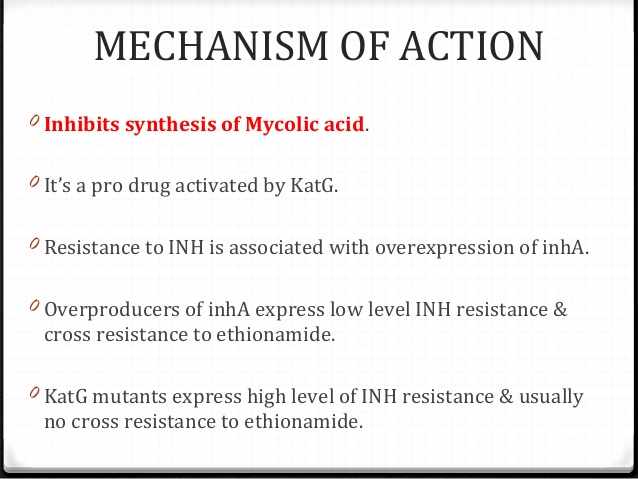 MECHANISM OF ACTION

Inhibits synthesis of Mycolic acid.

It's a pro drug activated by KatG.

Resistance to INH is associated with overexpression of inhA.

Overproducers of inhA express low level INH resistance & cross resistance to ethionamide.

KatG mutants express high level of INH resistance & usually no cross resistance to ethionamide.